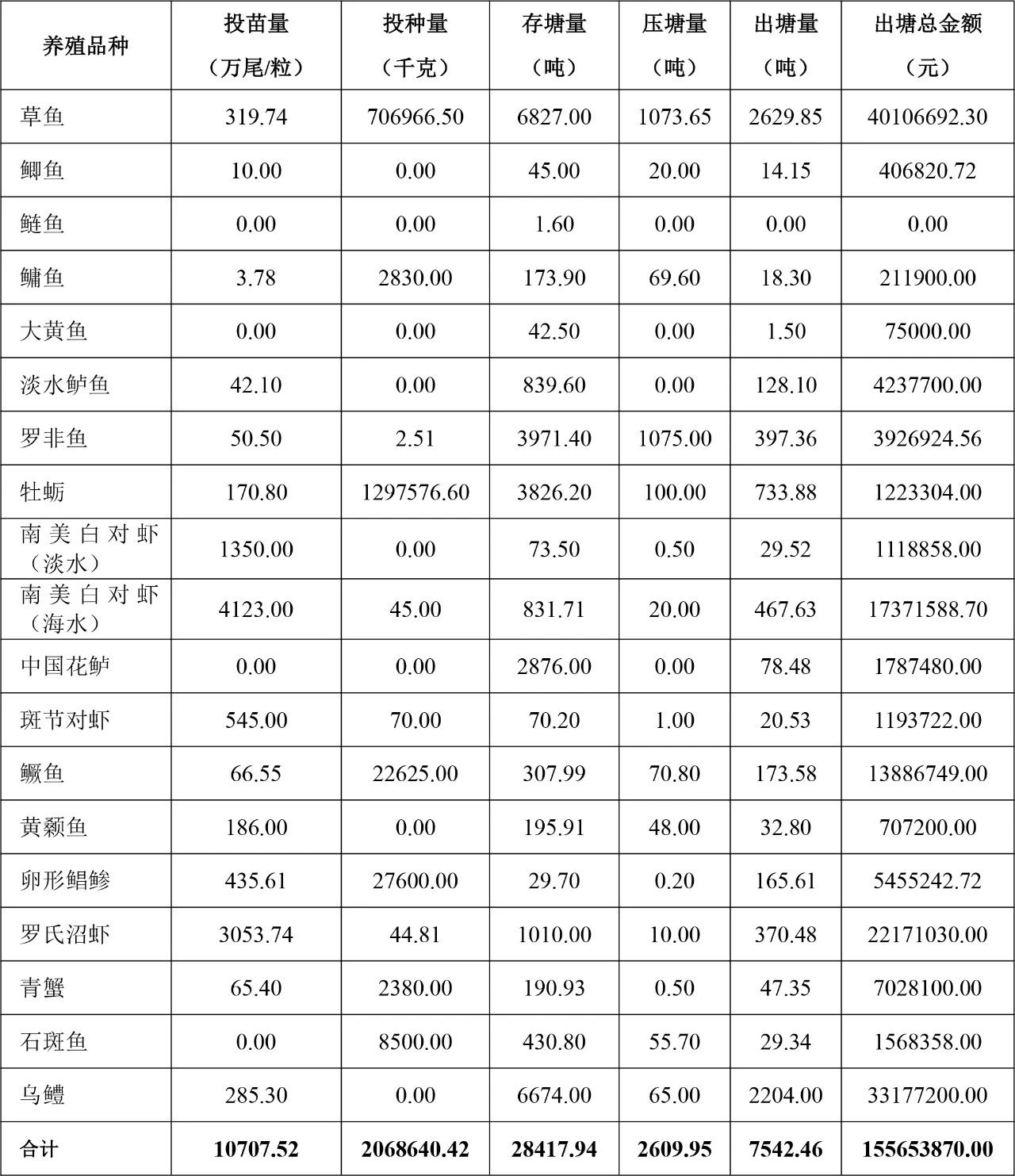 | 养殖品种 | 投苗量（万尾/粒） | 投种量（千克） | 存塘量（吨） | 压塘量（吨） | 出塘量（吨） | 出塘总金额（元） |
|---|---|---|---|---|---|---|
| 草鱼 | 319.74 | 706966.50 | 6827.00 | 1073.65 | 2629.85 | 40106692.30 |
| 鲫鱼 | 10.00 | 0.00 | 45.00 | 20.00 | 14.15 | 406820.72 |
| 鲢鱼 | 0.00 | 0.00 | 1.60 | 0.00 | 0.00 | 0.00 |
| 鳙鱼 | 3.78 | 2830.00 | 173.90 | 69.60 | 18.30 | 211900.00 |
| 大黄鱼 | 0.00 | 0.00 | 42.50 | 0.00 | 1.50 | 75000.00 |
| 淡水鲈鱼 | 42.10 | 0.00 | 839.60 | 0.00 | 128.10 | 4237700.00 |
| 罗非鱼 | 50.50 | 2.51 | 3971.40 | 1075.00 | 397.36 | 3926924.56 |
| 牡蛎 | 170.80 | 1297576.60 | 3826.20 | 100.00 | 733.88 | 1223304.00 |
| 南美白对虾（淡水） | 1350.00 | 0.00 | 73.50 | 0.50 | 29.52 | 1118858.00 |
| 南美白对虾（海水） | 4123.00 | 45.00 | 831.71 | 20.00 | 467.63 | 17371588.70 |
| 中国花鲈 | 0.00 | 0.00 | 2876.00 | 0.00 | 78.48 | 1787480.00 |
| 斑节对虾 | 545.00 | 70.00 | 70.20 | 1.00 | 20.53 | 1193722.00 |
| 鳜鱼 | 66.55 | 22625.00 | 307.99 | 70.80 | 173.58 | 13886749.00 |
| 黄颡鱼 | 186.00 | 0.00 | 195.91 | 48.00 | 32.80 | 707200.00 |
| 卵形鲳鲹 | 435.61 | 27600.00 | 29.70 | 0.20 | 165.61 | 5455242.72 |
| 罗氏沼虾 | 3053.74 | 44.81 | 1010.00 | 10.00 | 370.48 | 22171030.00 |
| 青蟹 | 65.40 | 2380.00 | 190.93 | 0.50 | 47.35 | 7028100.00 |
| 石斑鱼 | 0.00 | 8500.00 | 430.80 | 55.70 | 29.34 | 1568358.00 |
| 乌鳢 | 285.30 | 0.00 | 6674.00 | 65.00 | 2204.00 | 33177200.00 |
| 合计 | 10707.52 | 2068640.42 | 28417.94 | 2609.95 | 7542.46 | 155653870.00 |